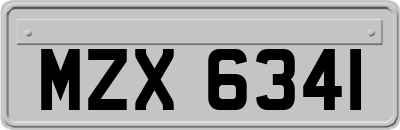 MZX 6341